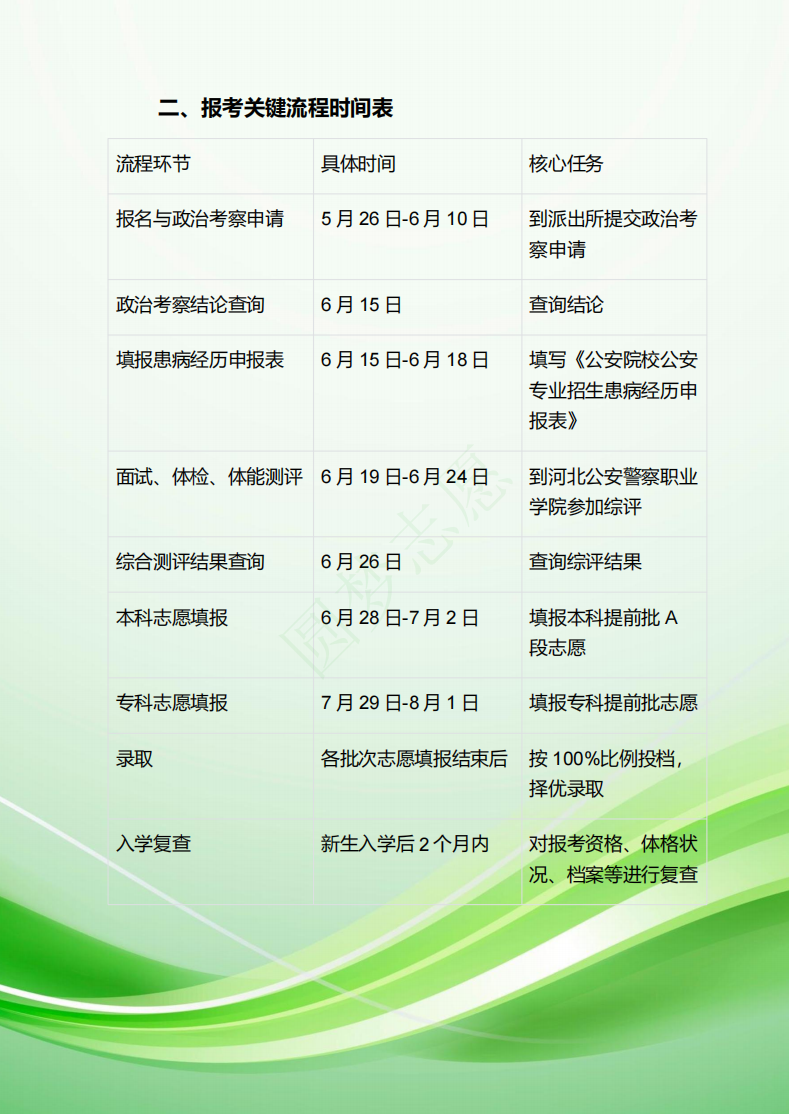 二、报考关键流程时间表

| 流程环节 | 具体时间 | 核心任务 |
|---|---|---|
| 报名与政治考察申请 | 5 月 26 日-6 月 10 日 | 到派出所提交政治考察申请 |
| 政治考察结论查询 | 6 月 15 日 | 查询结论 |
| 填报患病经历申报表 | 6 月 15 日-6 月 18 日 | 填写《公安院校公安专业招生患病经历申报表》 |
| 面试、体检、体能测评 | 6 月 19 日-6 月 24 日 | 到河北公安警察职业学院参加综评 |
| 综合测评结果查询 | 6 月 26 日 | 查询综评结果 |
| 本科志愿填报 | 6 月 28 日-7 月 2 日 | 填报本科提前批 A 段志愿 |
| 专科志愿填报 | 7 月 29 日-8 月 1 日 | 填报专科提前批志愿 |
| 录取 | 各批次志愿填报结束后 | 按 100%比例投档，择优录取 |
| 入学复查 | 新生入学后 2 个月内 | 对报考资格、体格状况、档案等进行复查 |

圆梦志愿